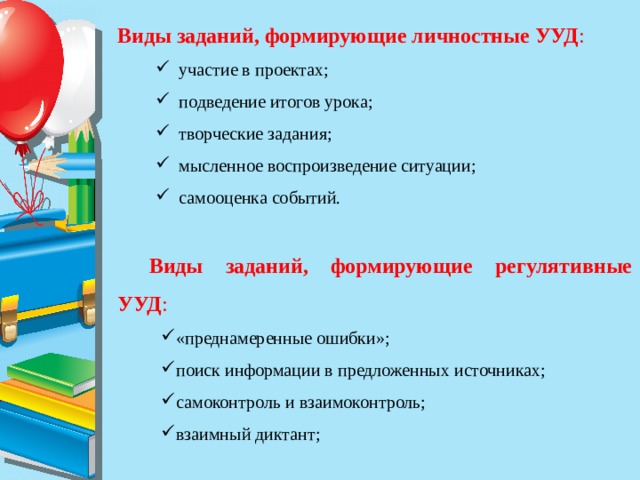 Виды заданий, формирующие личностные УУД:

✓ участие в проектах;

✓ подведение итогов урока;

✓ творческие задания;

✓ мысленное воспроизведение ситуации;

✓ самооценка событий.

Виды заданий, формирующие регулятивные УУД:

✓«преднамеренные ошибки»;

✓поиск информации в предложенных источниках;

✓самоконтроль и взаимоконтроль;

✓взаимный диктант;